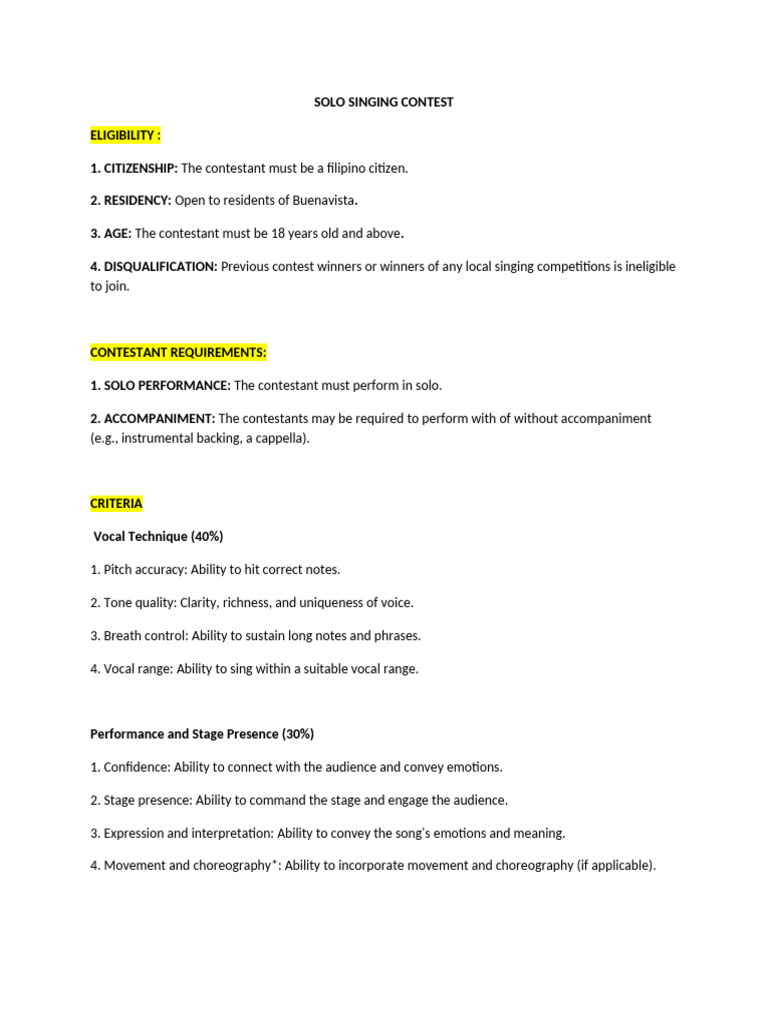 SOLO SINGING CONTEST

ELIGIBILITY :

1. CITIZENSHIP: The contestant must be a filipino citizen.

2. RESIDENCY: Open to residents of Buenavista.

3. AGE: The contestant must be 18 years old and above.

4. DISQUALIFICATION: Previous contest winners or winners of any local singing competitions is ineligible to join.

CONTESTANT REQUIREMENTS:

1. SOLO PERFORMANCE: The contestant must perform in solo.

2. ACCOMPANIMENT: The contestants may be required to perform with of without accompaniment (e.g., instrumental backing, a cappella).

CRITERIA

Vocal Technique (40%)

1. Pitch accuracy: Ability to hit correct notes.

2. Tone quality: Clarity, richness, and uniqueness of voice.

3. Breath control: Ability to sustain long notes and phrases.

4. Vocal range: Ability to sing within a suitable vocal range.

Performance and Stage Presence (30%)

1. Confidence: Ability to connect with the audience and convey emotions.

2. Stage presence: Ability to command the stage and engage the audience.

3. Expression and interpretation: Ability to convey the song's emotions and meaning.

4. Movement and choreography*: Ability to incorporate movement and choreography (if applicable).